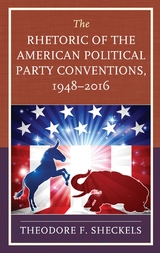 The
RHETORIC OF THE AMERICAN POLITICAL PARTY CONVENTIONS, 1948–2016

THEODORE F. SHECKELS